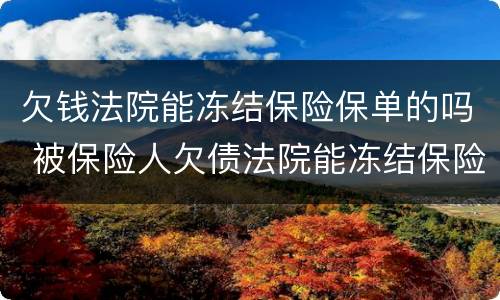 欠钱法院能冻结保险保单的吗 被保险人欠债法院能冻结保险